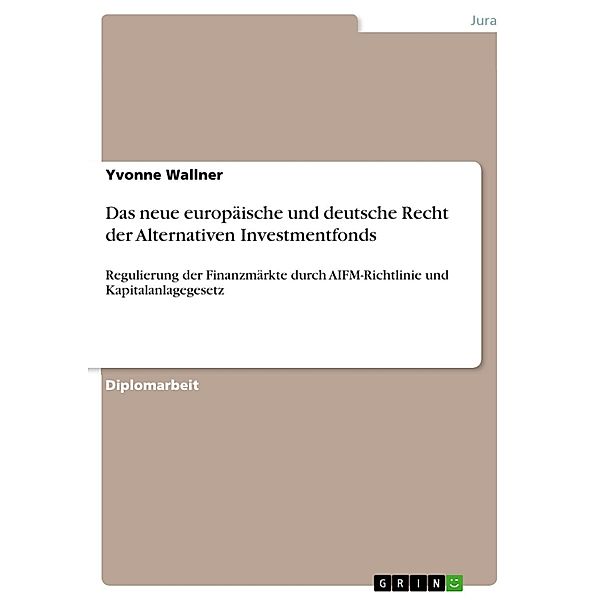 Jura

Yvonne Wallner

Das neue europäische und deutsche Recht der Alternativen Investmentfonds

Regulierung der Finanzmärkte durch AIFM-Richtlinie und Kapitalanlagegesetz

Diplomarbeit

GRIN